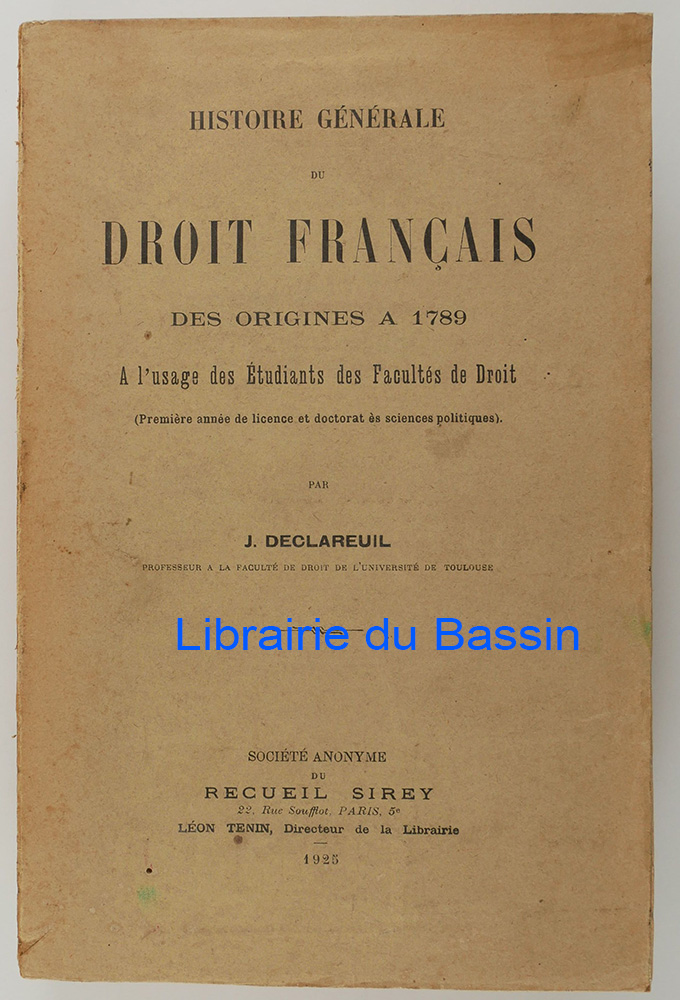 HISTOIRE GÉNÉRALE

DU

DROIT FRANÇAIS

DES ORIGINES A 1789

A l'usage des Étudiants des Facultés de Droit

(Première année de licence et doctorat ès sciences politiques).

PAR

J. DECLAREUIL

PROFESSEUR A LA FACULTÉ DE DROIT DE L'UNIVERSITÉ DE TOULOUSE

SOCIÉTÉ ANONYME

DU

RECUEIL SIREY

22, Rue Soufflot, PARIS, 5e

LÉON TENIN, Directeur de la Librairie

1925

Librairie du Bassin